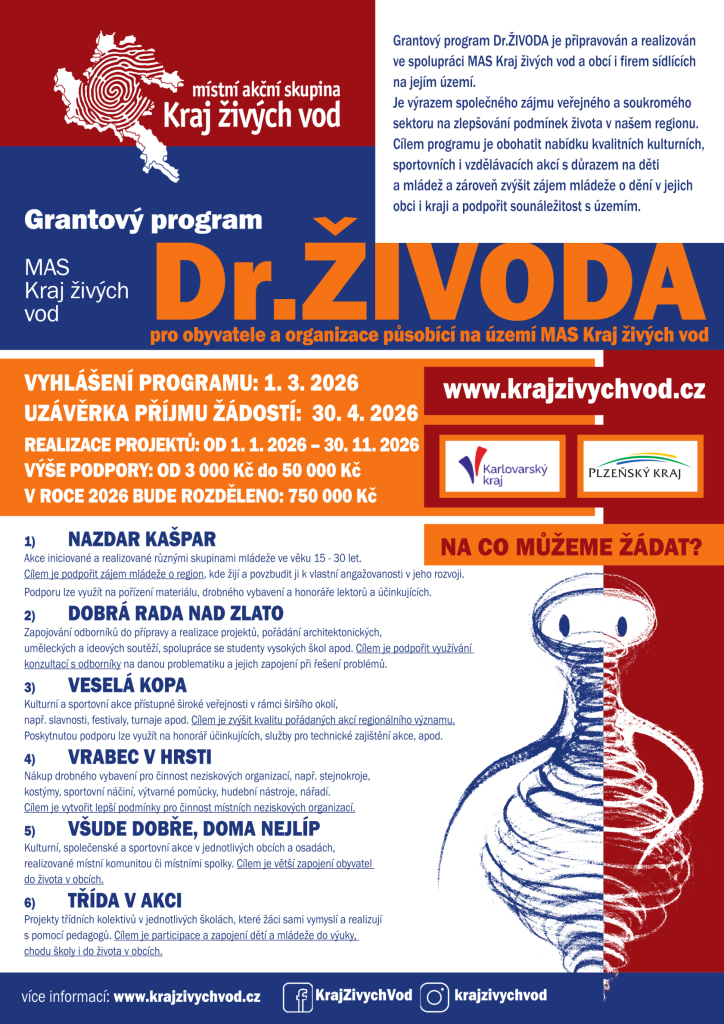 místní akční skupina
Kraj živých vod

Grantový program Dr.ŽIVODA je připravován a realizován ve spolupráci MAS Kraj živých vod a obcí i firem sídlících na jejím území.
Je výrazem společného zájmu veřejného a soukromého sektoru na zlepšování podmínek života v našem regionu. Cílem programu je obohatit nabídku kvalitních kulturních, sportovních i vzdělávacích akcí s důrazem na děti a mládež a zároveň zvýšit zájem mládeže o dění v jejich obci i kraji a podpořit sounáležitost s územím.

Grantový program

MAS Kraj živých vod

Dr.ŽIVODA

pro obyvatele a organizace působící na území MAS Kraj živých vod

VYHLÁŠENÍ PROGRAMU: 1. 3. 2026
UZÁVĚRKA PŘÍJMU ŽÁDOSTÍ: 30. 4. 2026
REALIZACE PROJEKTŮ: OD 1. 1. 2026 – 30. 11. 2026
VÝŠE PODPORY: OD 3 000 Kč do 50 000 Kč
V ROCE 2026 BUDE ROZDĚLENO: 750 000 Kč

www.krajzivychvod.cz

Karlovarský kraj

PLZEŇSKÝ KRAJ

NA CO MŮŽEME ŽÁDAT?

1) NAZDAR KAŠPAR
Akce iniciované a realizované různými skupinami mládeže ve věku 15 - 30 let.
Cílem je podpořit zájem mládeže o region, kde žijí a povzbudit ji k vlastní angažovanosti v jeho rozvoji.
Podporu lze využít na pořízení materiálu, drobného vybavení a honoráře lektorů a účinkujících.

2) DOBRÁ RADA NAD ZLATO
Zapojování odborníků do přípravy a realizace projektů, pořádání architektonických, uměleckých a ideových soutěží, spolupráce se studenty vysokých škol apod. Cílem je podpořit využívání konzultací s odborníky na danou problematiku a jejich zapojení při řešení problémů.

3) VESELÁ KOPA
Kulturní a sportovní akce přístupné široké veřejnosti v rámci širšího okolí, např. slavnosti, festivaly, turnaje apod. Cílem je zvýšit kvalitu pořádaných akcí regionálního významu.
Poskytnutou podporu lze využít na honorář účinkujících, služby pro technické zajištění akce, apod.

4) VRABEC V HRSTI
Nákup drobného vybavení pro činnost neziskových organizací, např. stejnokroje, kostýmy, sportovní náčiní, výtvarné pomůcky, hudební nástroje, nářadí.
Cílem je vytvořit lepší podmínky pro činnost místních neziskových organizací.

5) VŠUDE DOBŘE, DOMA NEJLÍP
Kulturní, společenské a sportovní akce v jednotlivých obcích a osadách, realizované místní komunitou či místními spolky. Cílem je větší zapojení obyvatel do života v obcích.

6) TŘÍDA V AKCI
Projekty třídních kolektivů v jednotlivých školách, které žáci sami vymyslí a realizují s pomocí pedagogů. Cílem je participace a zapojení dětí a mládeže do výuky, chodu školy i do života v obcích.

více informací: www.krajzivychvod.cz KrajZivychVod krajzivychvod